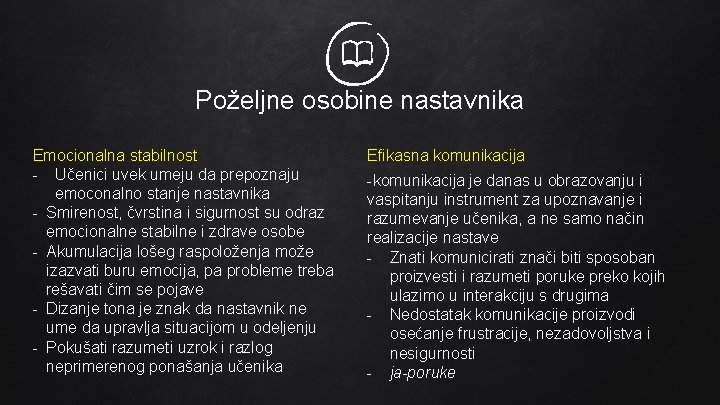 Poželjne osobine nastavnika

Emocionalna stabilnost
- Učenici uvek umeju da prepoznaju emoconalno stanje nastavnika
- Smirenost, čvrstina i sigurnost su odraz emocionalne stabilne i zdrave osobe
- Akumulacija lošeg raspoloženja može izazvati buru emocija, pa probleme treba rešavati čim se pojave
- Dizanje tona je znak da nastavnik ne ume da upravlja situacijom u odeljenju
- Pokušati razumeti uzrok i razlog neprimerenog ponašanja učenika

Efikasna komunikacija
-komunikacija je danas u obrazovanju i vaspitanju instrument za upoznavanje i razumevanje učenika, a ne samo način realizacije nastave
- Znati komunicirati znači biti sposoban proizvesti i razumeti poruke preko kojih ulazimo u interakciju s drugima
- Nedostatak komunikacije proizvodi osećanje frustracije, nezadovoljstva i nesigurnosti
- ja-poruke